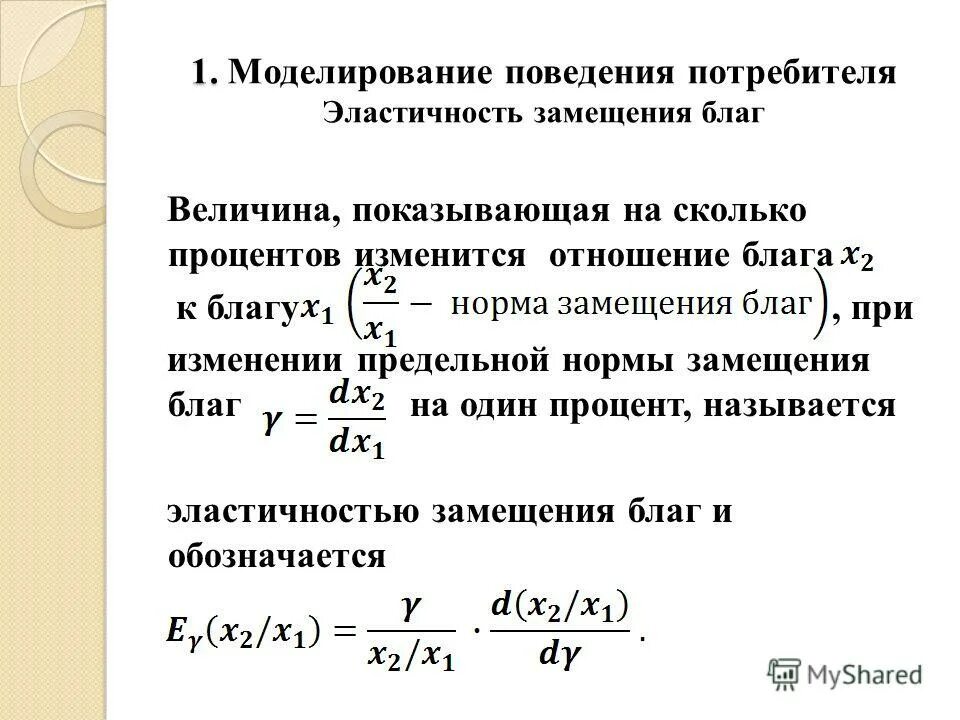 1. Моделирование поведения потребителя
Эластичность замещения благ

Величина, показывающая на сколько процентов изменится отношение блага $x_2$ к благу $x_1$ $\left(\frac{x_2}{x_1} - \text{норма замещения благ}\right)$, при изменении предельной нормы замещения благ $\gamma = \frac{dx_2}{dx_1}$ на один процент, называется

эластичностью замещения благ и обозначается

$E_\gamma(x_2/x_1) = \frac{\gamma}{x_2/x_1} \cdot \frac{d(x_2/x_1)}{d\gamma}$.

MyShared